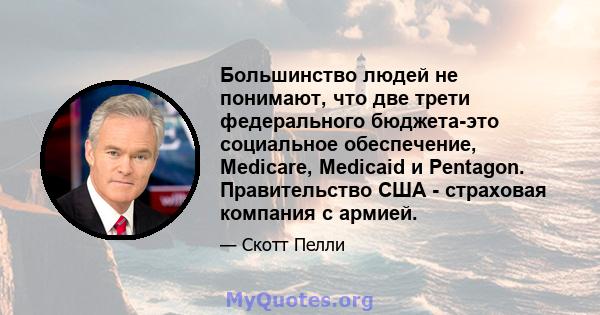 Большинство людей не понимают, что две трети федерального бюджета-это социальное обеспечение, Medicare, Medicaid и Pentagon. Правительство США - страховая компания с армией.

— Скотт Пелли

MyQuotes.org